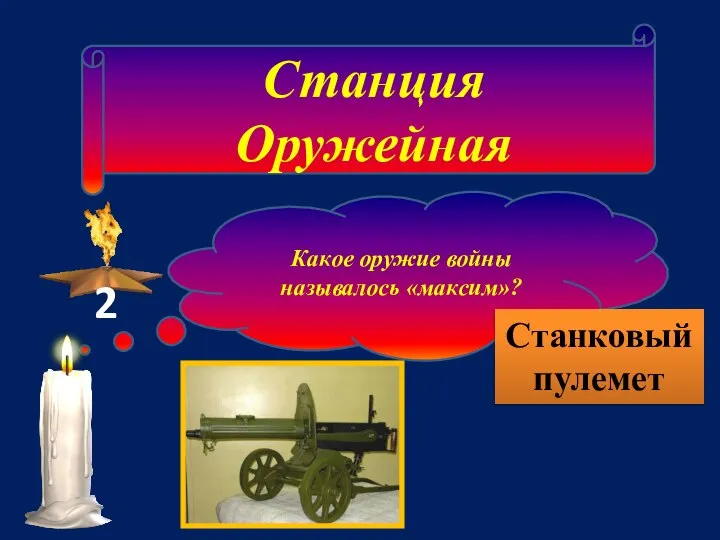 Станция Оружейная

2

Какое оружие войны называлось «максим»?

Станковый пулемет